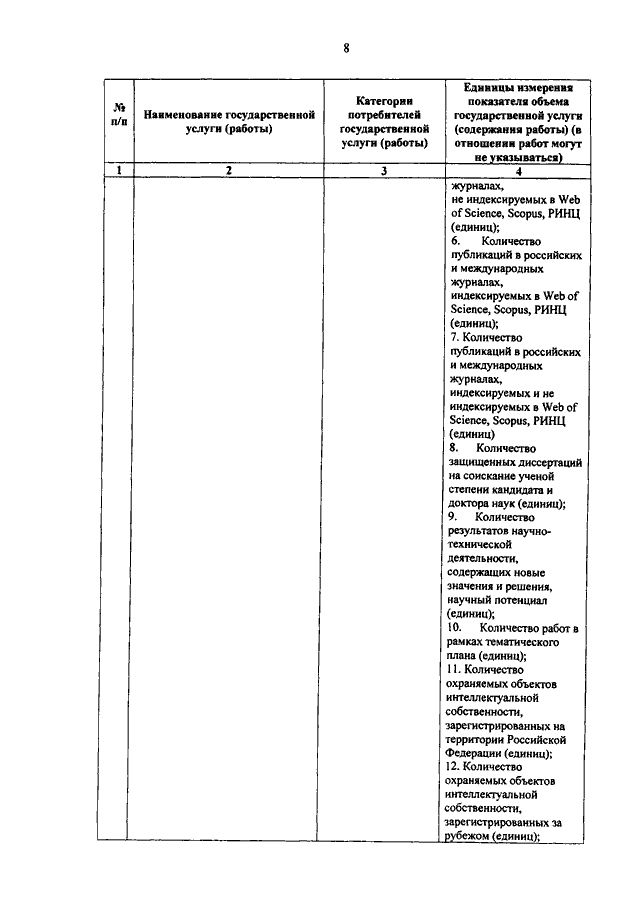 8

| № п/п | Наименование государственной услуги (работы) | Категории потребителей государственной услуги (работы) | Единицы измерения показателя объема государственной услуги (содержания работы) (в отношении работ могут не указываться) |
|---|---|---|---|
| 1 | 2 | 3 | 4 |
| | | | журналах, не индексируемых в Web of Science, Scopus, РИНЦ (единиц); 6. Количество публикаций в российских и международных журналах, индексируемых в Web of Science, Scopus, РИНЦ (единиц); 7. Количество публикаций в российских и международных журналах, индексируемых и не индексируемых в Web of Science, Scopus, РИНЦ (единиц) 8. Количество защищенных диссертаций на соискание ученой степени кандидата и доктора наук (единиц); 9. Количество результатов научно-технической деятельности, содержащих новые значения и решения, научный потенциал (единиц); 10. Количество работ в рамках тематического плана (единиц); 11. Количество охраняемых объектов интеллектуальной собственности, зарегистрированных на территории Российской Федерации (единиц); 12. Количество охраняемых объектов интеллектуальной собственности, зарегистрированных за рубежом (единиц); |